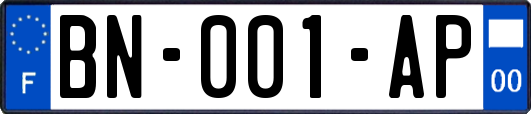 F

BN-001-AP

00